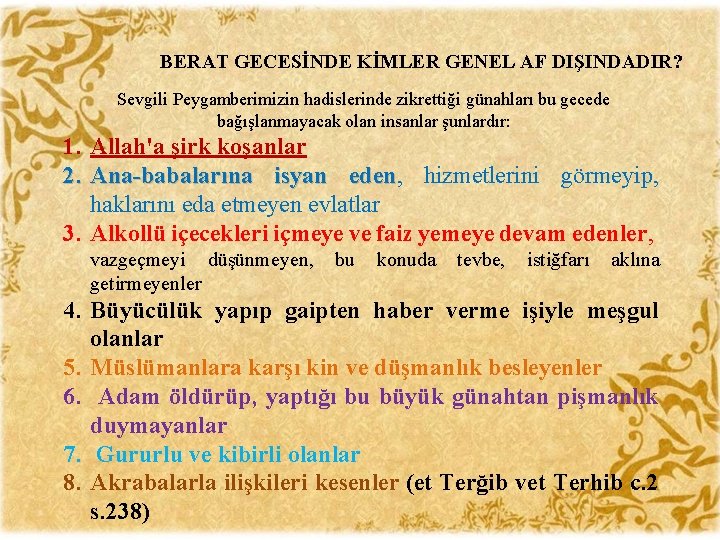 BERAT GECESİNDE KİMLER GENEL AF DIŞINDADIR?

Sevgili Peygamberimizin hadislerinde zikrettiği günahları bu gecede bağışlanmayacak olan insanlar şunlardır:

1. Allah'a şirk koşanlar
2. Ana-babalarına isyan eden, hizmetlerini görmeyip, haklarını eda etmeyen evlatlar
3. Alkollü içecekleri içmeye ve faiz yemeye devam edenler, vazgeçmeyi düşünmeyen, bu konuda tevbe, istiğfarı aklına getirmeyenler
4. Büyücülük yapıp gaipten haber verme işiyle meşgul olanlar
5. Müslümanlara karşı kin ve düşmanlık besleyenler
6. Adam öldürüp, yaptığı bu büyük günahtan pişmanlık duymayanlar
7. Gururlu ve kibirli olanlar
8. Akrabalarla ilişkileri kesenler (et Terğib vet Terhib c.2 s.238)